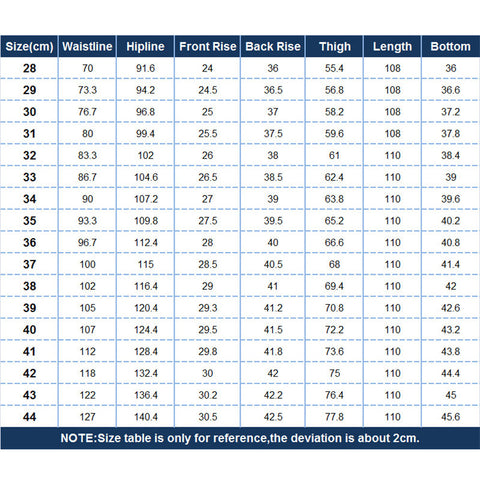 | Size(cm) | Waistline | Hipline | Front Rise | Back Rise | Thigh | Length | Bottom |
|---|---|---|---|---|---|---|---|
| 28 | 70 | 91.6 | 24 | 36 | 55.4 | 108 | 36 |
| 29 | 73.3 | 94.2 | 24.5 | 36.5 | 56.8 | 108 | 36.6 |
| 30 | 76.7 | 96.8 | 25 | 37 | 58.2 | 108 | 37.2 |
| 31 | 80 | 99.4 | 25.5 | 37.5 | 59.6 | 108 | 37.8 |
| 32 | 83.3 | 102 | 26 | 38 | 61 | 110 | 38.4 |
| 33 | 86.7 | 104.6 | 26.5 | 38.5 | 62.4 | 110 | 39 |
| 34 | 90 | 107.2 | 27 | 39 | 63.8 | 110 | 39.6 |
| 35 | 93.3 | 109.8 | 27.5 | 39.5 | 65.2 | 110 | 40.2 |
| 36 | 96.7 | 112.4 | 28 | 40 | 66.6 | 110 | 40.8 |
| 37 | 100 | 115 | 28.5 | 40.5 | 68 | 110 | 41.4 |
| 38 | 102 | 116.4 | 29 | 41 | 69.4 | 110 | 42 |
| 39 | 105 | 120.4 | 29.3 | 41.2 | 70.8 | 110 | 42.6 |
| 40 | 107 | 124.4 | 29.5 | 41.5 | 72.2 | 110 | 43.2 |
| 41 | 112 | 128.4 | 29.8 | 41.8 | 73.6 | 110 | 43.8 |
| 42 | 118 | 132.4 | 30 | 42 | 75 | 110 | 44.4 |
| 43 | 122 | 136.4 | 30.2 | 42.2 | 76.4 | 110 | 45 |
| 44 | 127 | 140.4 | 30.5 | 42.5 | 77.8 | 110 | 45.6 |

NOTE:Size table is only for reference,the deviation is about 2cm.